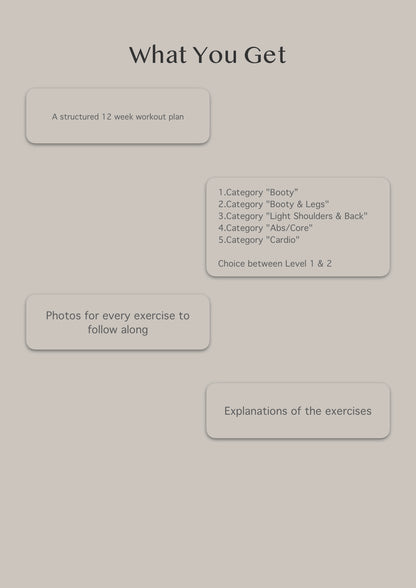 What You Get

A structured 12 week workout plan

1.Category "Booty"
2.Category "Booty & Legs"
3.Category "Light Shoulders & Back"
4.Category "Abs/Core"
5.Category "Cardio"

Choice between Level 1 & 2

Photos for every exercise to follow along

Explanations of the exercises